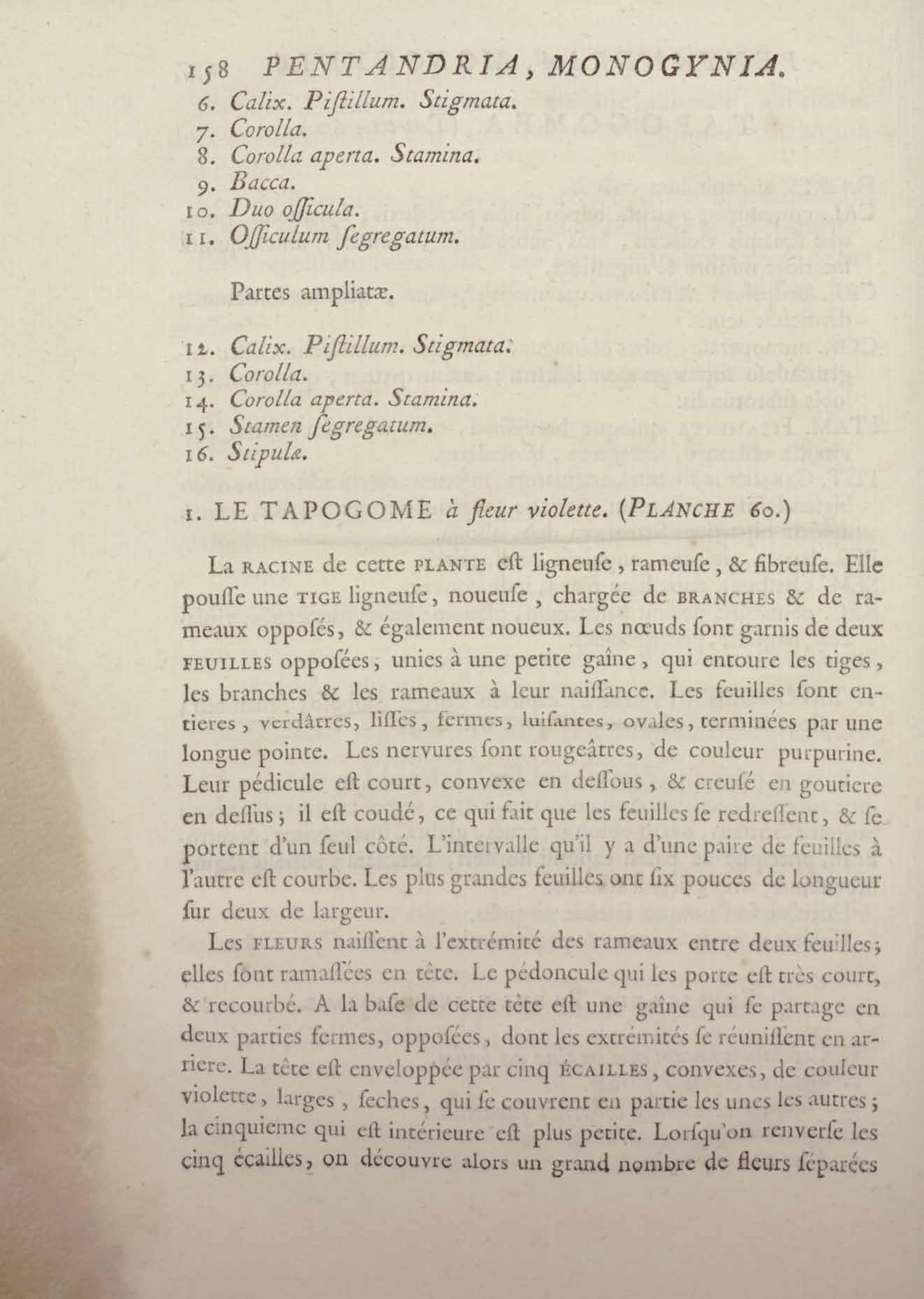 158 PENTANDRIA, MONOGYNIA.

6. Calix. Piſtillum. Stigmata.
7. Corolla.
8. Corolla aperta. Stamina.
9. Bacca.
10. Duo oſſicula.
11. Oſſiculum ſegregatum.

Partes ampliatæ.

12. Calix. Piſtillum. Stigmata.
13. Corolla.
14. Corolla aperta. Stamina.
15. Stamen ſegregatum.
16. Stipulæ.

1. LE TAPOGOME à fleur violette. (PLANCHE 60.)

La RACINE de cette PLANTE eſt ligneuſe, rameuſe, & fibreuſe. Elle pouſſe une TIGE ligneuſe, noueuſe, chargée de BRANCHES & de rameaux oppoſés, & également noueux. Les nœuds ſont garnis de deux FEUILLES oppoſées, unies à une petite gaîne, qui entoure les tiges, les branches & les rameaux à leur naiſſance. Les feuilles ſont entieres, verdâtres, liſſes, fermes, luiſantes, ovales, terminées par une longue pointe. Les nervures ſont rougeâtres, de couleur purpurine. Leur pédicule eſt court, convexe en deſſous, & creuſé en goutiere en deſſus; il eſt coudé, ce qui fait que les feuilles ſe redreſſent, & ſe portent d'un ſeul côté. L'intervalle qu'il y a d'une paire de feuilles à l'autre eſt courbe. Les plus grandes feuilles ont ſix pouces de longueur ſur deux de largeur.

Les FLEURS naiſſent à l'extrémité des rameaux entre deux feuilles; elles ſont ramaſſées en tête. Le pédoncule qui les porte eſt très court, & recourbé. A la baſe de cette tête eſt une gaîne qui ſe partage en deux parties fermes, oppoſées, dont les extrémités ſe réuniſſent en arriere. La tête eſt enveloppée par cinq ÉCAILLES, convexes, de couleur violette, larges, ſeches, qui ſe couvrent en partie les unes les autres; la cinquieme qui eſt intérieure eſt plus petite. Lorſqu'on renverſe les cinq écailles, on découvre alors un grand nombre de fleurs ſéparées